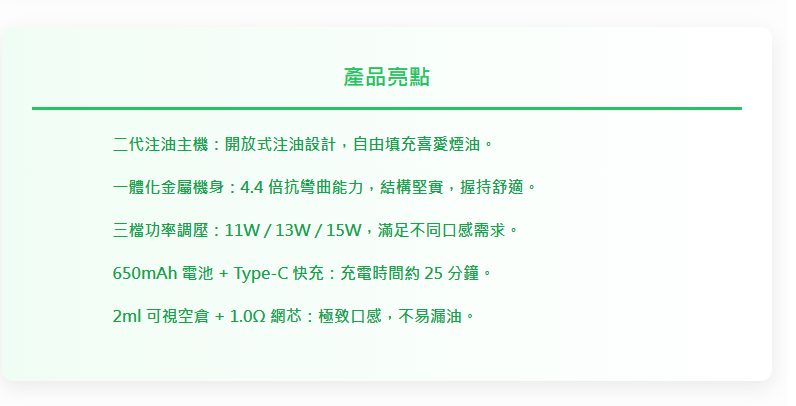 產品亮點

二代注油主機：開放式注油設計，自由填充喜愛煙油。

一體化金屬機身：4.4倍抗彎曲能力，結構堅實，握持舒適。

三檔功率調壓：11W / 13W / 15W，滿足不同口感需求。

650mAh電池 + Type-C快充：充電時間約25分鐘。

2ml可視空倉 + 1.0Ω網芯：極致口感，不易漏油。